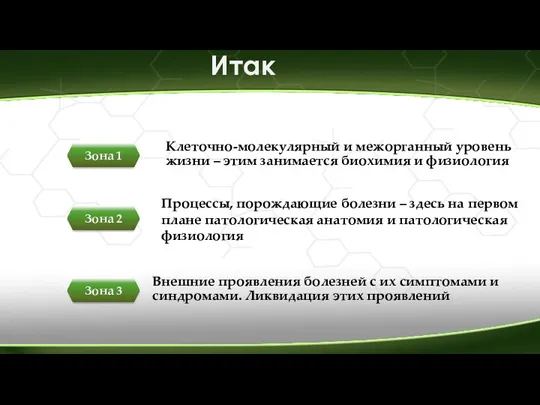 Итак

Зона 1

Клеточно-молекулярный и межорганный уровень жизни – этим занимается биохимия и физиология

Зона 2

Процессы, порождающие болезни – здесь на первом плане патологическая анатомия и патологическая физиология

Зона 3

Внешние проявления болезней с их симптомами и синдромами. Ликвидация этих проявлений